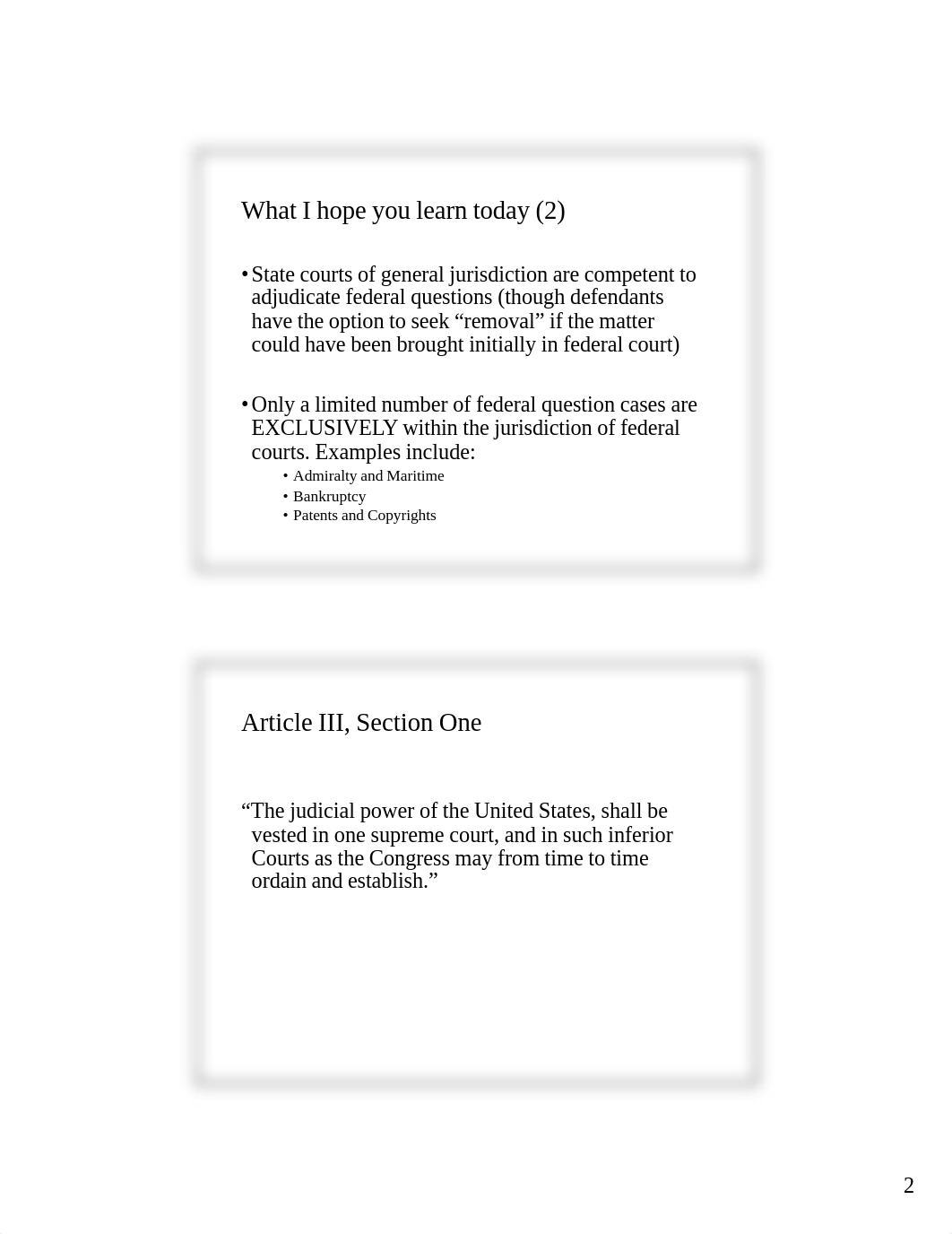 What I hope you learn today (2)

• State courts of general jurisdiction are competent to adjudicate federal questions (though defendants have the option to seek “removal” if the matter could have been brought initially in federal court)

• Only a limited number of federal question cases are EXCLUSIVELY within the jurisdiction of federal courts. Examples include:
  • Admiralty and Maritime
  • Bankruptcy
  • Patents and Copyrights

Article III, Section One

“The judicial power of the United States, shall be vested in one supreme court, and in such inferior Courts as the Congress may from time to time ordain and establish.”

2